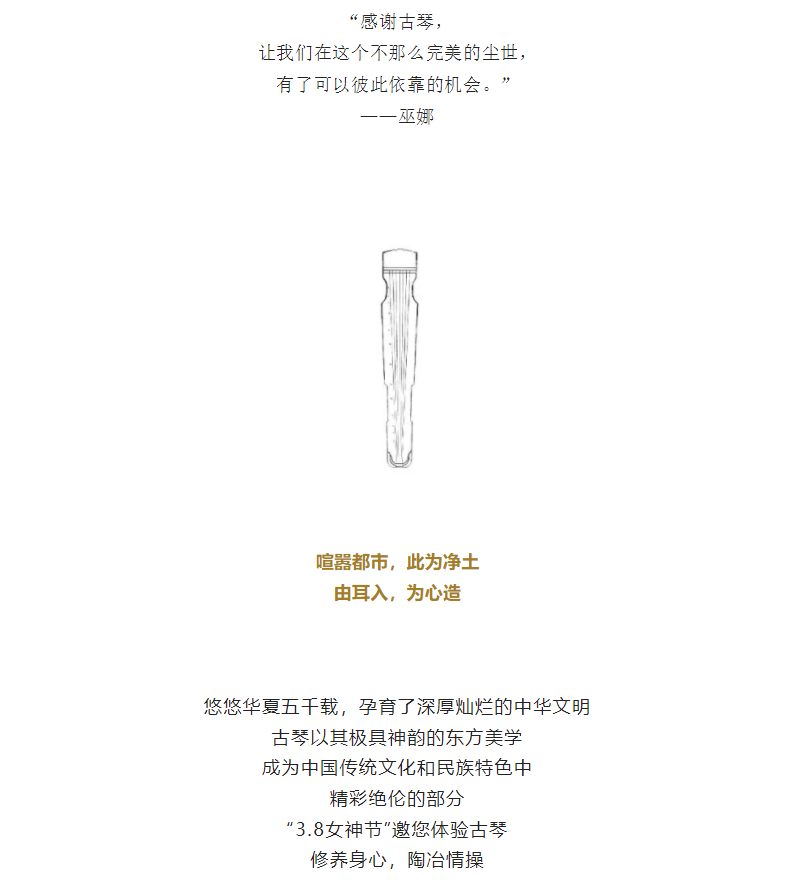 “感谢古琴，
让我们在这个不那么完美的尘世，
有了可以彼此依靠的机会。”
——巫娜

喧嚣都市，此为净土
由耳入，为心造

悠悠华夏五千载，孕育了深厚灿烂的中华文明
古琴以其极具神韵的东方美学
成为中国传统文化和民族特色中
精彩绝伦的部分
“3.8女神节”邀您体验古琴
修养身心，陶冶情操